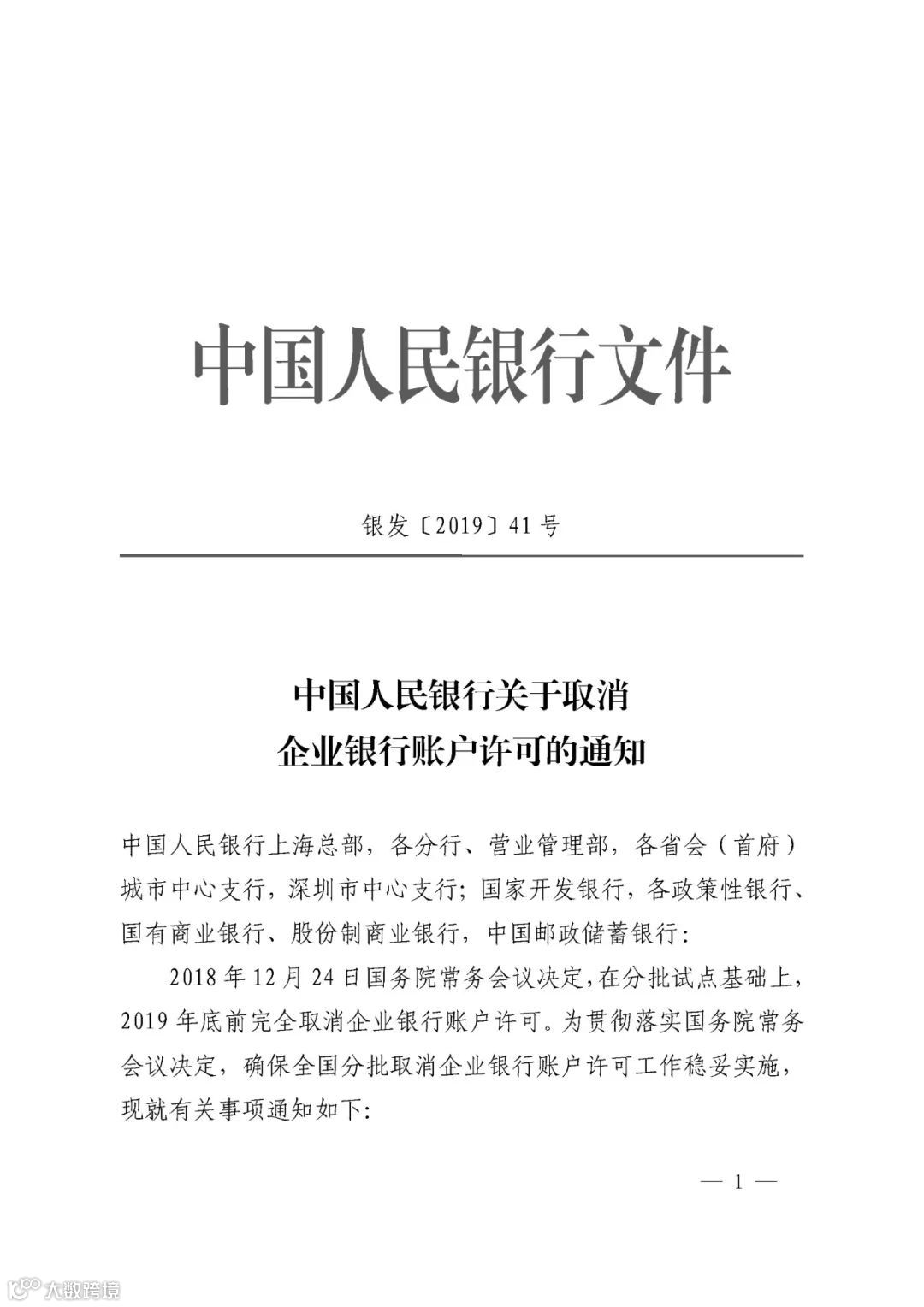 中国人民银行文件

银发〔2019〕41号

中国人民银行关于取消
企业银行账户许可的通知

中国人民银行上海总部，各分行、营业管理部，各省会（首府）城市中心支行，深圳市中心支行；国家开发银行，各政策性银行、国有商业银行、股份制商业银行，中国邮政储蓄银行：

2018年12月24日国务院常务会议决定，在分批试点基础上，2019年底前完全取消企业银行账户许可。为贯彻落实国务院常务会议决定，确保全国分批取消企业银行账户许可工作稳妥实施，现就有关事项通知如下：

— 1 —

大数跨境